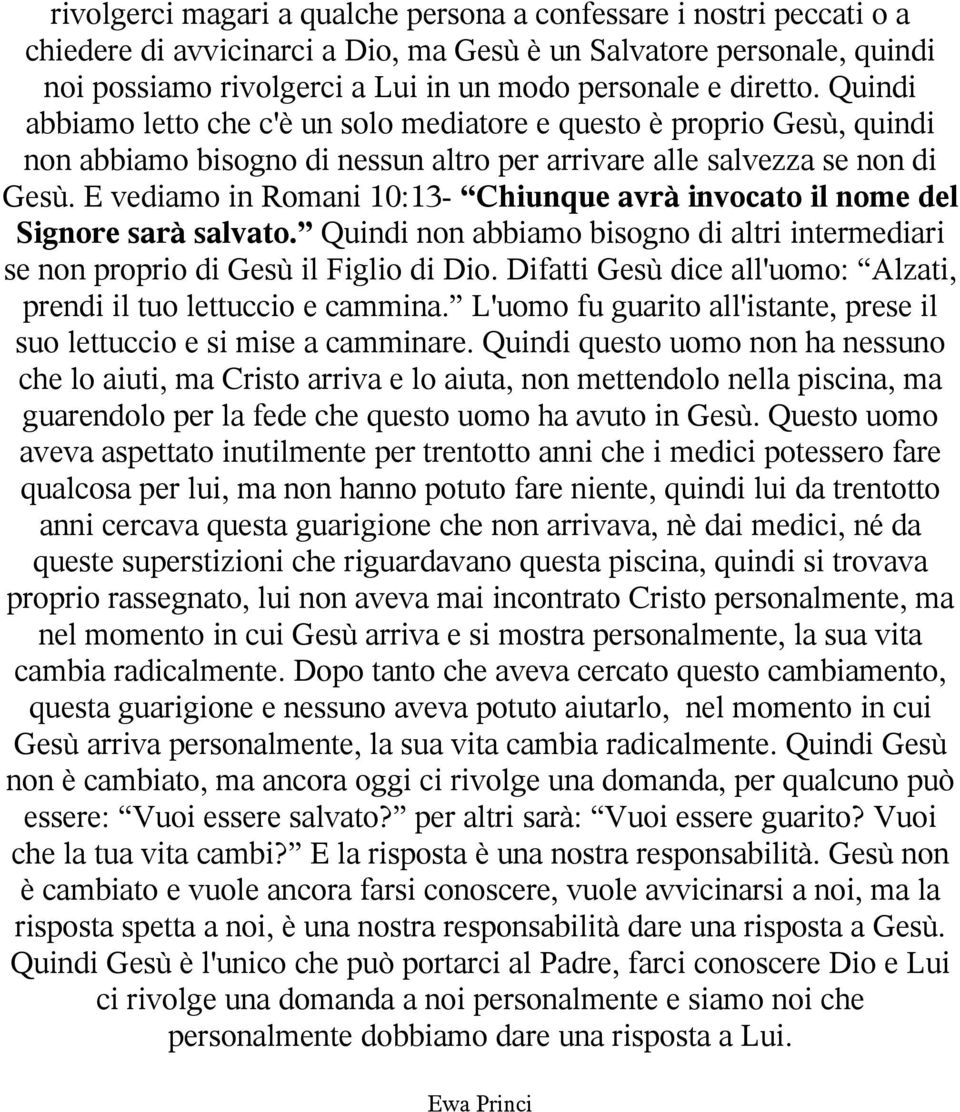 rivolgerci magari a qualche persona a confessare i nostri peccati o a chiedere di avvicinarci a Dio, ma Gesù è un Salvatore personale, quindi noi possiamo rivolgerci a Lui in un modo personale e diretto. Quindi abbiamo letto che c'è un solo mediatore e questo è proprio Gesù, quindi non abbiamo bisogno di nessun altro per arrivare alle salvezza se non di Gesù. E vediamo in Romani 10:13- “Chiunque avrà invocato il nome del Signore sarà salvato.” Quindi non abbiamo bisogno di altri intermediari se non proprio di Gesù il Figlio di Dio. Difatti Gesù dice all'uomo: “Alzati, prendi il tuo lettuccio e cammina.” L'uomo fu guarito all'istante, prese il suo lettuccio e si mise a camminare. Quindi questo uomo non ha nessuno che lo aiuti, ma Cristo arriva e lo aiuta, non mettendolo nella piscina, ma guarendolo per la fede che questo uomo ha avuto in Gesù. Questo uomo aveva aspettato inutilmente per trentotto anni che i medici potessero fare qualcosa per lui, ma non hanno potuto fare niente, quindi lui da trentotto anni cercava questa guarigione che non arrivava, nè dai medici, né da queste superstizioni che riguardavano questa piscina, quindi si trovava proprio rassegnato, lui non aveva mai incontrato Cristo personalmente, ma nel momento in cui Gesù arriva e si mostra personalmente, la sua vita cambia radicalmente. Dopo tanto che aveva cercato questo cambiamento, questa guarigione e nessuno aveva potuto aiutarlo, nel momento in cui Gesù arriva personalmente, la sua vita cambia radicalmente. Quindi Gesù non è cambiato, ma ancora oggi ci rivolge una domanda, per qualcuno può essere: “Vuoi essere salvato?” per altri sarà: “Vuoi essere guarito? Vuoi che la tua vita cambi?” E la risposta è una nostra responsabilità. Gesù non è cambiato e vuole ancora farsi conoscere, vuole avvicinarsi a noi, ma la risposta spetta a noi, è una nostra responsabilità dare una risposta a Gesù. Quindi Gesù è l'unico che può portarci al Padre, farci conoscere Dio e Lui ci rivolge una domanda a noi personalmente e siamo noi che personalmente dobbiamo dare una risposta a Lui.

Ewa Princi